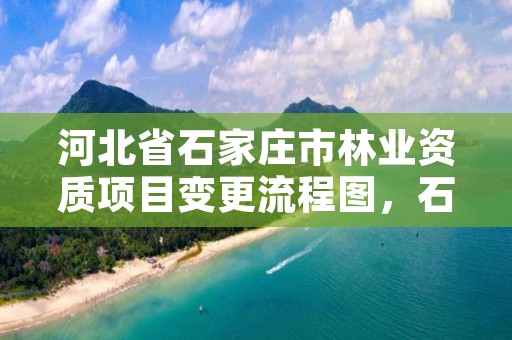 河北省石家庄市林业资质项目变更流程图，石